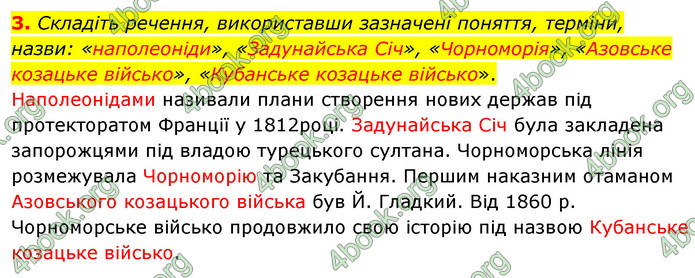 3. Складіть речення, використавши зазначені поняття, терміни, назви: «наполеоніди», «Задунайська Січ», «Чорноморія», «Азовське козацьке військо», «Кубанське козацьке військо».

Наполеонідами називали плани створення нових держав під протекторатом Франції у 1812році. Задунайська Січ була закладена запорожцями під владою турецького султана. Чорноморська лінія розмежувала Чорноморію та Закубання. Першим наказним отаманом Азовського козацького війська був Й. Гладкий. Від 1860 р. Чорноморське військо продовжило свою історію під назвою Кубанське козацьке військо.

4book.org